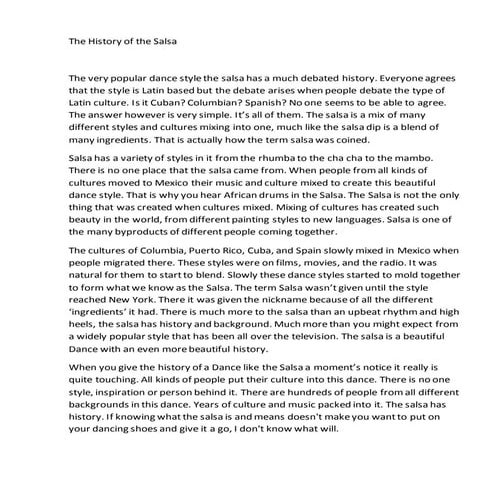 The History of the Salsa

The very popular dance style the salsa has a much debated history. Everyone agrees that the style is Latin based but the debate arises when people debate the type of Latin culture. Is it Cuban? Columbian? Spanish? No one seems to be able to agree. The answer however is very simple. It's all of them. The salsa is a mix of many different styles and cultures mixing into one, much like the salsa dip is a blend of many ingredients. That is actually how the term salsa was coined.

Salsa has a variety of styles in it from the rhumba to the cha cha to the mambo. There is no one place that the salsa came from. When people from all kinds of cultures moved to Mexico their music and culture mixed to create this beautiful dance style. That is why you hear African drums in the Salsa. The Salsa is not the only thing that was created when cultures mixed. Mixing of cultures has created such beauty in the world, from different painting styles to new languages. Salsa is one of the many byproducts of different people coming together.

The cultures of Columbia, Puerto Rico, Cuba, and Spain slowly mixed in Mexico when people migrated there. These styles were on films, movies, and the radio. It was natural for them to start to blend. Slowly these dance styles started to mold together to form what we know as the Salsa. The term Salsa wasn't given until the style reached New York. There it was given the nickname because of all the different 'ingredients' it had. There is much more to the salsa than an upbeat rhythm and high heels, the salsa has history and background. Much more than you might expect from a widely popular style that has been all over the television. The salsa is a beautiful Dance with an even more beautiful history.

When you give the history of a Dance like the Salsa a moment's notice it really is quite touching. All kinds of people put their culture into this dance. There is no one style, inspiration or person behind it. There are hundreds of people from all different backgrounds in this dance. Years of culture and music packed into it. The salsa has history. If knowing what the salsa is and means doesn't make you want to put on your dancing shoes and give it a go, I don't know what will.